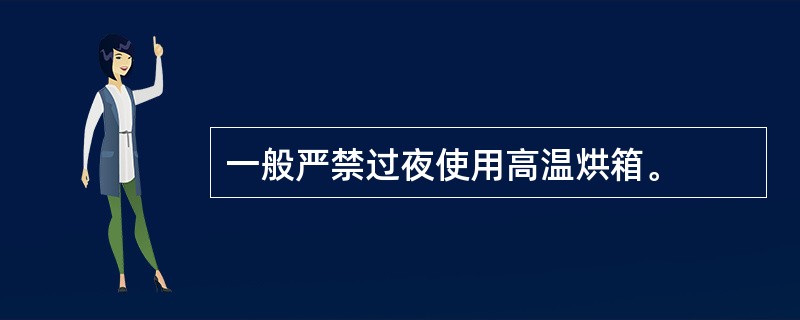 一般严禁过夜使用高温烘箱。